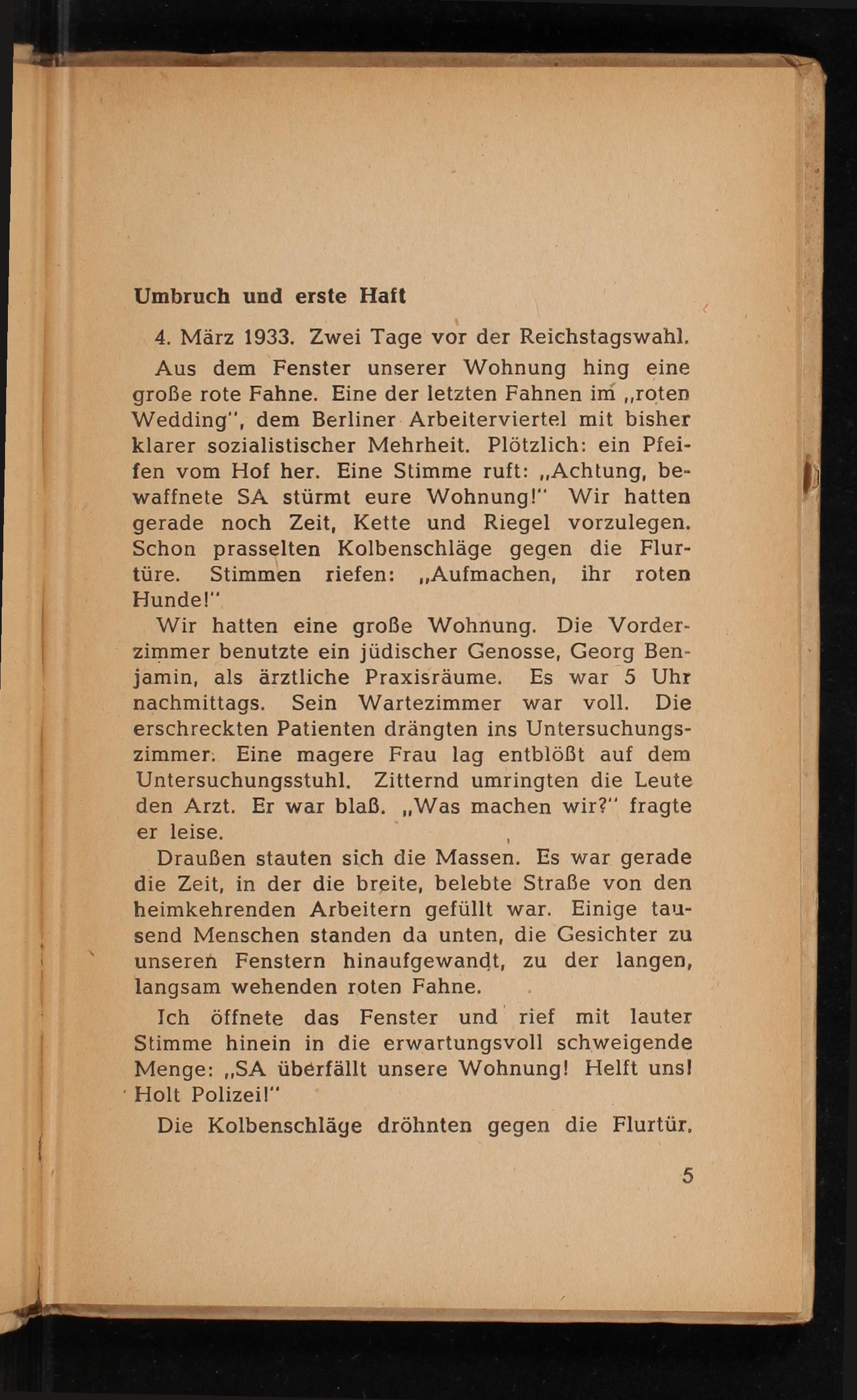 Umbruch und erste Haft

4. März 1933. Zwei Tage vor der Reichstagswahl.

Aus dem Fenster unserer Wohnung hing eine große rote Fahne. Eine der letzten Fahnen im „roten Wedding", dem Berliner Arbeiterviertel mit bisher klarer sozialistischer Mehrheit. Plötzlich: ein Pfeifen vom Hof her. Eine Stimme ruft: „Achtung, bewaffnete SA stürmt eure Wohnung!" Wir hatten gerade noch Zeit, Kette und Riegel vorzulegen. Schon prasselten Kolbenschläge gegen die Flurtüre. Stimmen riefen: „Aufmachen, ihr roten Hunde!"

Wir hatten eine große Wohnung. Die Vorderzimmer benutzte ein jüdischer Genosse, Georg Benjamin, als ärztliche Praxisräume. Es war 5 Uhr nachmittags. Sein Wartezimmer war voll. Die erschreckten Patienten drängten ins Untersuchungszimmer. Eine magere Frau lag entblößt auf dem Untersuchungsstuhl. Zitternd umringten die Leute den Arzt. Er war blaß. „Was machen wir?" fragte er leise.

Draußen stauten sich die Massen. Es war gerade die Zeit, in der die breite, belebte Straße von den heimkehrenden Arbeitern gefüllt war. Einige tausend Menschen standen da unten, die Gesichter zu unseren Fenstern hinaufgewandt, zu der langen, langsam wehenden roten Fahne.

Ich öffnete das Fenster und rief mit lauter Stimme hinein in die erwartungsvoll schweigende Menge: „SA überfällt unsere Wohnung! Helft uns! Holt Polizei!"

Die Kolbenschläge dröhnten gegen die Flurtür.

5